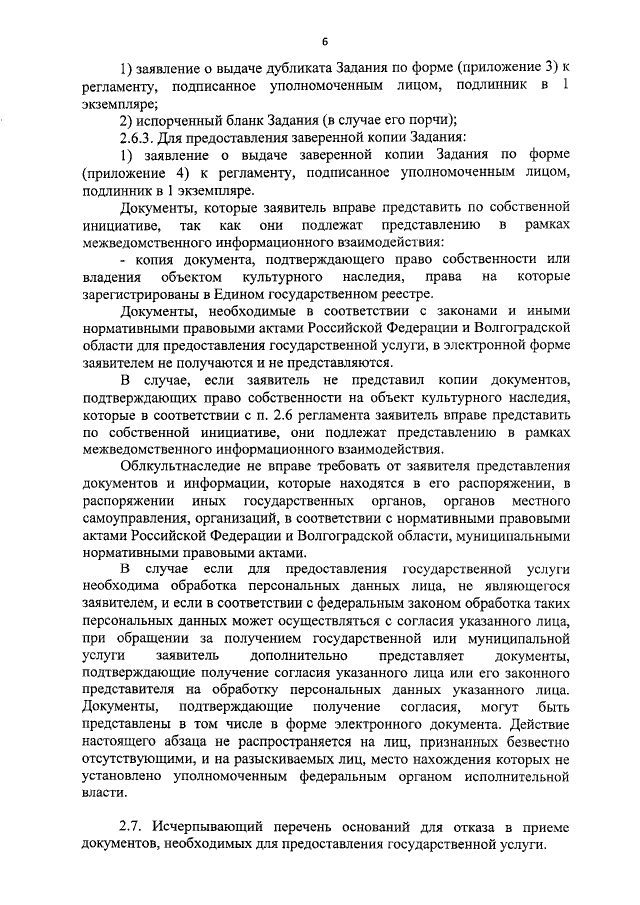 6

1) заявление о выдаче дубликата Задания по форме (приложение 3) к регламенту, подписанное уполномоченным лицом, подлинник в 1 экземпляре;

2) испорченный бланк Задания (в случае его порчи);

2.6.3. Для предоставления заверенной копии Задания:

1) заявление о выдаче заверенной копии Задания по форме (приложение 4) к регламенту, подписанное уполномоченным лицом, подлинник в 1 экземпляре.

Документы, которые заявитель вправе представить по собственной инициативе, так как они подлежат представлению в рамках межведомственного информационного взаимодействия:

- копия документа, подтверждающего право собственности или владения объектом культурного наследия, права на которые зарегистрированы в Едином государственном реестре.

Документы, необходимые в соответствии с законами и иными нормативными правовыми актами Российской Федерации и Волгоградской области для предоставления государственной услуги, в электронной форме заявителем не получаются и не представляются.

В случае, если заявитель не представил копии документов, подтверждающих право собственности на объект культурного наследия, которые в соответствии с п. 2.6 регламента заявитель вправе представить по собственной инициативе, они подлежат представлению в рамках межведомственного информационного взаимодействия.

Облкультнаследие не вправе требовать от заявителя представления документов и информации, которые находятся в его распоряжении, в распоряжении иных государственных органов, органов местного самоуправления, организаций, в соответствии с нормативными правовыми актами Российской Федерации и Волгоградской области, муниципальными нормативными правовыми актами.

В случае если для предоставления государственной услуги необходима обработка персональных данных лица, не являющегося заявителем, и если в соответствии с федеральным законом обработка таких персональных данных может осуществляться с согласия указанного лица, при обращении за получением государственной или муниципальной услуги заявитель дополнительно представляет документы, подтверждающие получение согласия указанного лица или его законного представителя на обработку персональных данных указанного лица. Документы, подтверждающие получение согласия, могут быть представлены в том числе в форме электронного документа. Действие настоящего абзаца не распространяется на лиц, признанных безвестно отсутствующими, и на разыскиваемых лиц, место нахождения которых не установлено уполномоченным федеральным органом исполнительной власти.

2.7. Исчерпывающий перечень оснований для отказа в приеме документов, необходимых для предоставления государственной услуги.